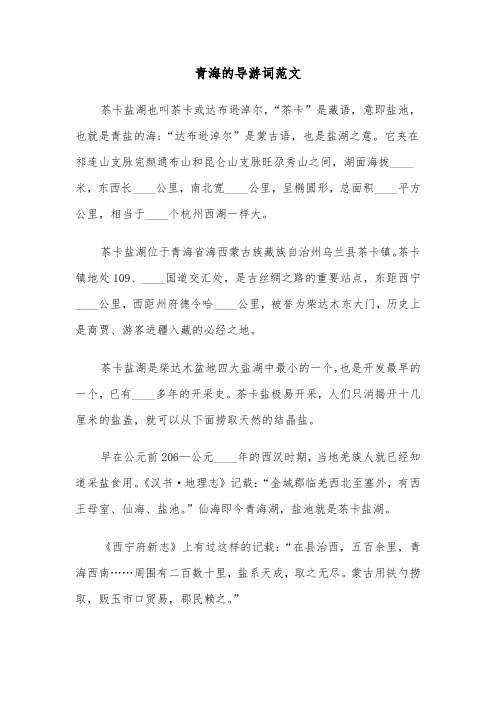 青海的导游词范文

茶卡盐湖也叫茶卡或达布逊淖尔，“茶卡”是藏语，意即盐池，也就是青盐的海；“达布逊淖尔”是蒙古语，也是盐湖之意。它夹在祁连山支脉完颜通布山和昆仑山支脉旺尕秀山之间，湖面海拔____米，东西长____公里，南北宽____公里，呈椭圆形，总面积____平方公里，相当于____个杭州西湖一样大。

茶卡盐湖位于青海省海西蒙古族藏族自治州乌兰县茶卡镇。茶卡镇地处109、____国道交汇处，是古丝绸之路的重要站点，东距西宁____公里，西距州府德令哈____公里，被誉为柴达木东大门，历史上是商贾、游客进疆入藏的必经之地。

茶卡盐湖是柴达木盆地四大盐湖中最小的一个，也是开发最早的一个，已有____多年的开采史。茶卡盐极易开采，人们只消揭开十几厘米的盐盖，就可以从下面捞取天然的结晶盐。

早在公元前206—公元____年的西汉时期，当地羌族人就已经知道采盐食用。《汉书·地理志》记载：“金城郡临羌西北至塞外，有西王母室、仙海、盐池。”仙海即今青海湖，盐池就是茶卡盐湖。

《西宁府新志》上有过这样的记载：“在县治西，五百余里，青海西南……周围有二百数十里，盐系天成，取之无尽。蒙古用铁勺捞取，贩玉市口贸易，郡民赖之。”